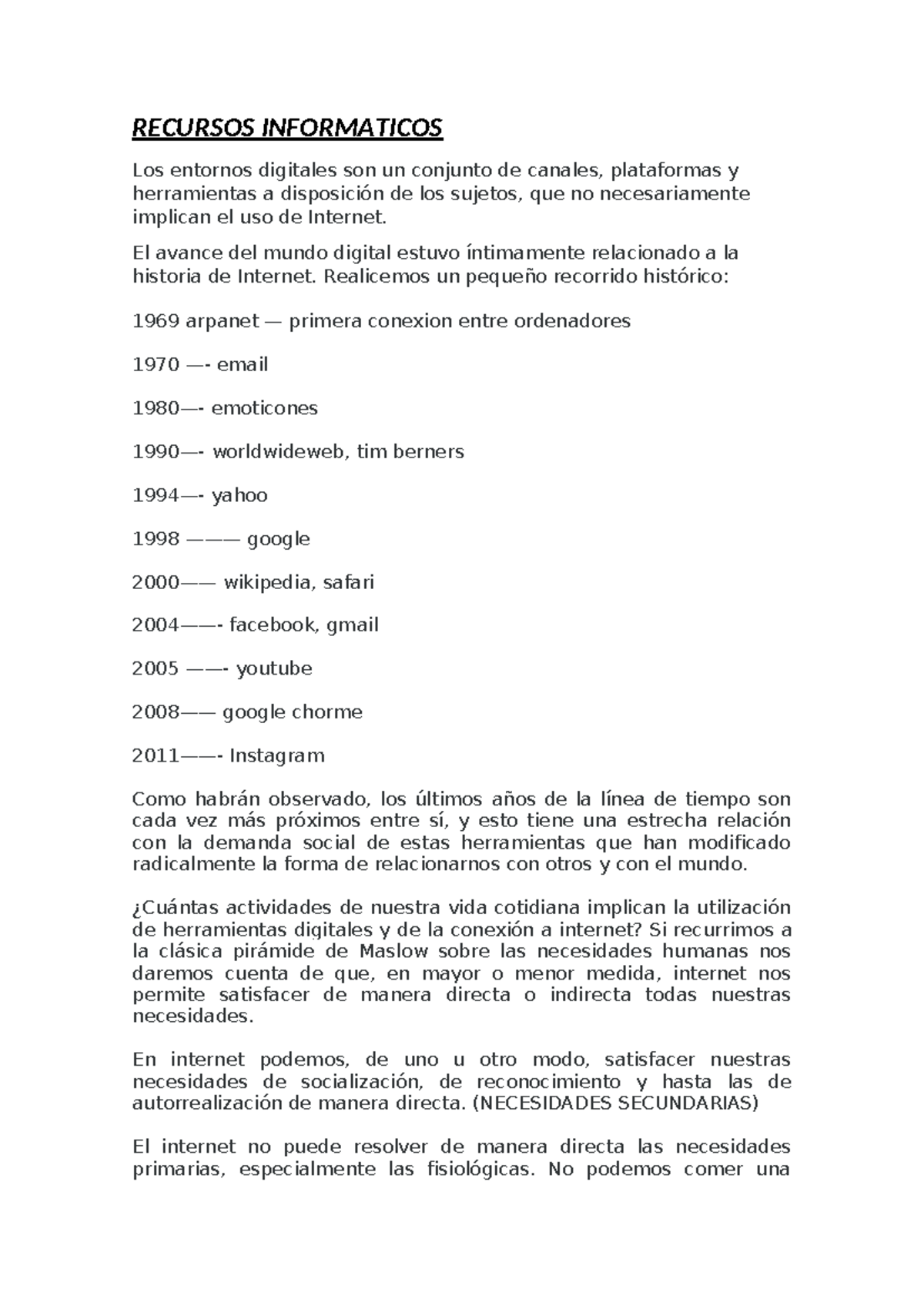 RECURSOS INFORMATICOS

Los entornos digitales son un conjunto de canales, plataformas y herramientas a disposición de los sujetos, que no necesariamente implican el uso de Internet.

El avance del mundo digital estuvo íntimamente relacionado a la historia de Internet. Realicemos un pequeño recorrido histórico:

1969 arpanet — primera conexion entre ordenadores

1970 —- email

1980—- emoticones

1990—- worldwideweb, tim berners

1994—- yahoo

1998 ——— google

2000—— wikipedia, safari

2004——- facebook, gmail

2005 ——- youtube

2008—— google chorme

2011——- Instagram

Como habrán observado, los últimos años de la línea de tiempo son cada vez más próximos entre sí, y esto tiene una estrecha relación con la demanda social de estas herramientas que han modificado radicalmente la forma de relacionarnos con otros y con el mundo.

¿Cuántas actividades de nuestra vida cotidiana implican la utilización de herramientas digitales y de la conexión a internet? Si recurrimos a la clásica pirámide de Maslow sobre las necesidades humanas nos daremos cuenta de que, en mayor o menor medida, internet nos permite satisfacer de manera directa o indirecta todas nuestras necesidades.

En internet podemos, de uno u otro modo, satisfacer nuestras necesidades de socialización, de reconocimiento y hasta las de autorrealización de manera directa. (NECESIDADES SECUNDARIAS)

El internet no puede resolver de manera directa las necesidades primarias, especialmente las fisiológicas. No podemos comer una